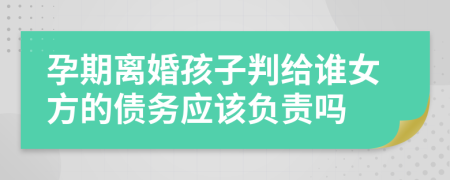 孕期离婚孩子判给谁女方的债务应该负责吗